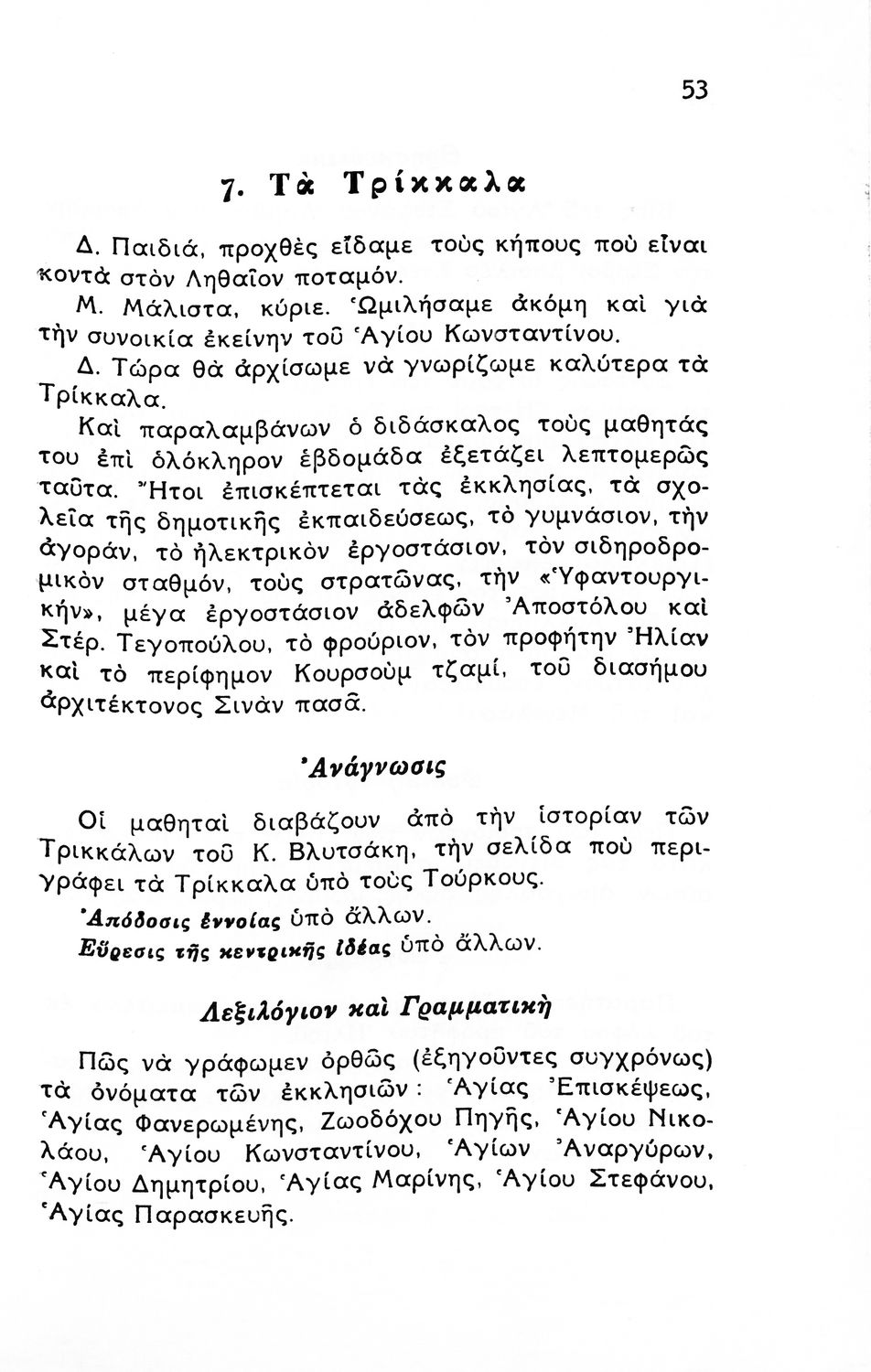 53

7. Τὰ Τρίκκαλα

Δ. Παιδιά, προχθὲς εἴδαμε τοὺς κήπους ποὺ εἶναι κοντὰ στὸν Ληθαῖον ποταμόν.

Μ. Μάλιστα, κύριε. Ὡμιλήσαμε ἀκόμη καὶ γιὰ τὴν συνοικία ἐκείνην τοῦ Ἁγίου Κωνσταντίνου.

Δ. Τώρα θὰ ἀρχίσωμε νὰ γνωρίζωμε καλύτερα τὰ Τρίκκαλα.

Καὶ παραλαμβάνων ὁ διδάσκαλος τοὺς μαθητάς του ἐπὶ ὁλόκληρον ἑβδομάδα ἐξετάζει λεπτομερῶς ταῦτα. Ἤτοι ἐπισκέπτεται τὰς ἐκκλησίας, τὰ σχολεῖα τῆς δημοτικῆς ἐκπαιδεύσεως, τὸ γυμνάσιον, τὴν ἀγοράν, τὸ ἠλεκτρικὸν ἐργοστάσιον, τὸν σιδηροδρομικὸν σταθμόν, τοὺς στρατῶνας, τὴν «Ὑφαντουργικήν», μέγα ἐργοστάσιον ἀδελφῶν Ἀποστόλου καὶ Στέρ. Τεγοπούλου, τὸ φρούριον, τὸν προφήτην Ἠλίαν καὶ τὸ περίφημον Κουρσοὺμ τζαμί, τοῦ διασήμου ἀρχιτέκτονος Σινὰν πασᾶ.

Ἀνάγνωσις

Οἱ μαθηταὶ διαβάζουν ἀπὸ τὴν ἱστορίαν τῶν Τρικκάλων τοῦ Κ. Βλυτσάκη, τὴν σελίδα ποὺ περιγράφει τὰ Τρίκκαλα ὑπὸ τοὺς Τούρκους.

Ἀπόδοσις ἐννοίας ὑπὸ ἄλλων.

Εὕρεσις τῆς κεντρικῆς ἰδέας ὑπὸ ἄλλων.

Λεξιλόγιον καὶ Γραμματικὴ

Πῶς νὰ γράφωμεν ὀρθῶς (ἐξηγοῦντες συγχρόνως) τὰ ὀνόματα τῶν ἐκκλησιῶν: Ἁγίας Ἐπισκέψεως, Ἁγίας Φανερωμένης, Ζωοδόχου Πηγῆς, Ἁγίου Νικολάου, Ἁγίου Κωνσταντίνου, Ἁγίων Ἀναργύρων, Ἁγίου Δημητρίου, Ἁγίας Μαρίνης, Ἁγίου Στεφάνου, Ἁγίας Παρασκευῆς.